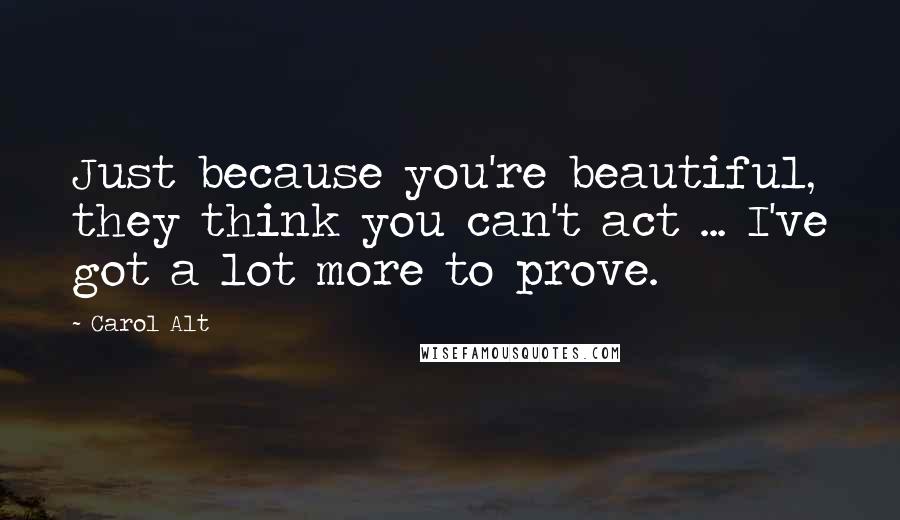 Just because you're beautiful, they think you can't act ... I've got a lot more to prove.

- Carol Alt

WISEFAMOUSQUOTES.COM